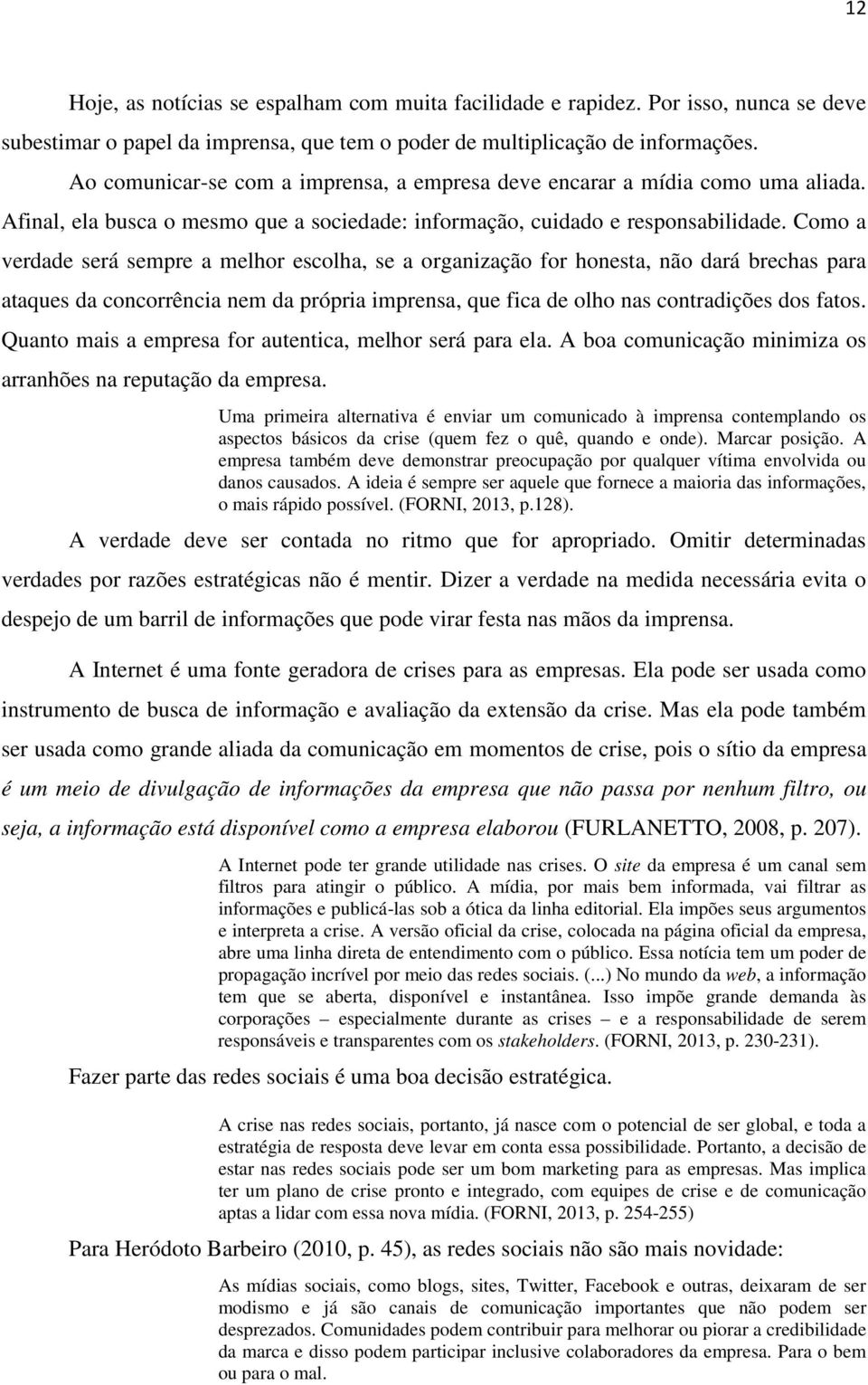 12

Hoje, as notícias se espalham com muita facilidade e rapidez. Por isso, nunca se deve subestimar o papel da imprensa, que tem o poder de multiplicação de informações.

Ao comunicar-se com a imprensa, a empresa deve encarar a mídia como uma aliada. Afinal, ela busca o mesmo que a sociedade: informação, cuidado e responsabilidade. Como a verdade será sempre a melhor escolha, se a organização for honesta, não dará brechas para ataques da concorrência nem da própria imprensa, que fica de olho nas contradições dos fatos. Quanto mais a empresa for autentica, melhor será para ela. A boa comunicação minimiza os arranhões na reputação da empresa.

Uma primeira alternativa é enviar um comunicado à imprensa contemplando os aspectos básicos da crise (quem fez o quê, quando e onde). Marcar posição. A empresa também deve demonstrar preocupação por qualquer vítima envolvida ou danos causados. A ideia é sempre ser aquele que fornece a maioria das informações, o mais rápido possível. (FORNI, 2013, p.128).

A verdade deve ser contada no ritmo que for apropriado. Omitir determinadas verdades por razões estratégicas não é mentir. Dizer a verdade na medida necessária evita o despejo de um barril de informações que pode virar festa nas mãos da imprensa.

A Internet é uma fonte geradora de crises para as empresas. Ela pode ser usada como instrumento de busca de informação e avaliação da extensão da crise. Mas ela pode também ser usada como grande aliada da comunicação em momentos de crise, pois o sítio da empresa é um meio de divulgação de informações da empresa que não passa por nenhum filtro, ou seja, a informação está disponível como a empresa elaborou (FURLANETTO, 2008, p. 207).

A Internet pode ter grande utilidade nas crises. O site da empresa é um canal sem filtros para atingir o público. A mídia, por mais bem informada, vai filtrar as informações e publicá-las sob a ótica da linha editorial. Ela impões seus argumentos e interpreta a crise. A versão oficial da crise, colocada na página oficial da empresa, abre uma linha direta de entendimento com o público. Essa notícia tem um poder de propagação incrível por meio das redes sociais. (...) No mundo da web, a informação tem que se aberta, disponível e instantânea. Isso impõe grande demanda às corporações – especialmente durante as crises – e a responsabilidade de serem responsáveis e transparentes com os stakeholders. (FORNI, 2013, p. 230-231).

Fazer parte das redes sociais é uma boa decisão estratégica.

A crise nas redes sociais, portanto, já nasce com o potencial de ser global, e toda a estratégia de resposta deve levar em conta essa possibilidade. Portanto, a decisão de estar nas redes sociais pode ser um bom marketing para as empresas. Mas implica ter um plano de crise pronto e integrado, com equipes de crise e de comunicação aptas a lidar com essa nova mídia. (FORNI, 2013, p. 254-255)

Para Heródoto Barbeiro (2010, p. 45), as redes sociais não são mais novidade:

As mídias sociais, como blogs, sites, Twitter, Facebook e outras, deixaram de ser modismo e já são canais de comunicação importantes que não podem ser desprezados. Comunidades podem contribuir para melhorar ou piorar a credibilidade da marca e disso podem participar inclusive colaboradores da empresa. Para o bem ou para o mal.